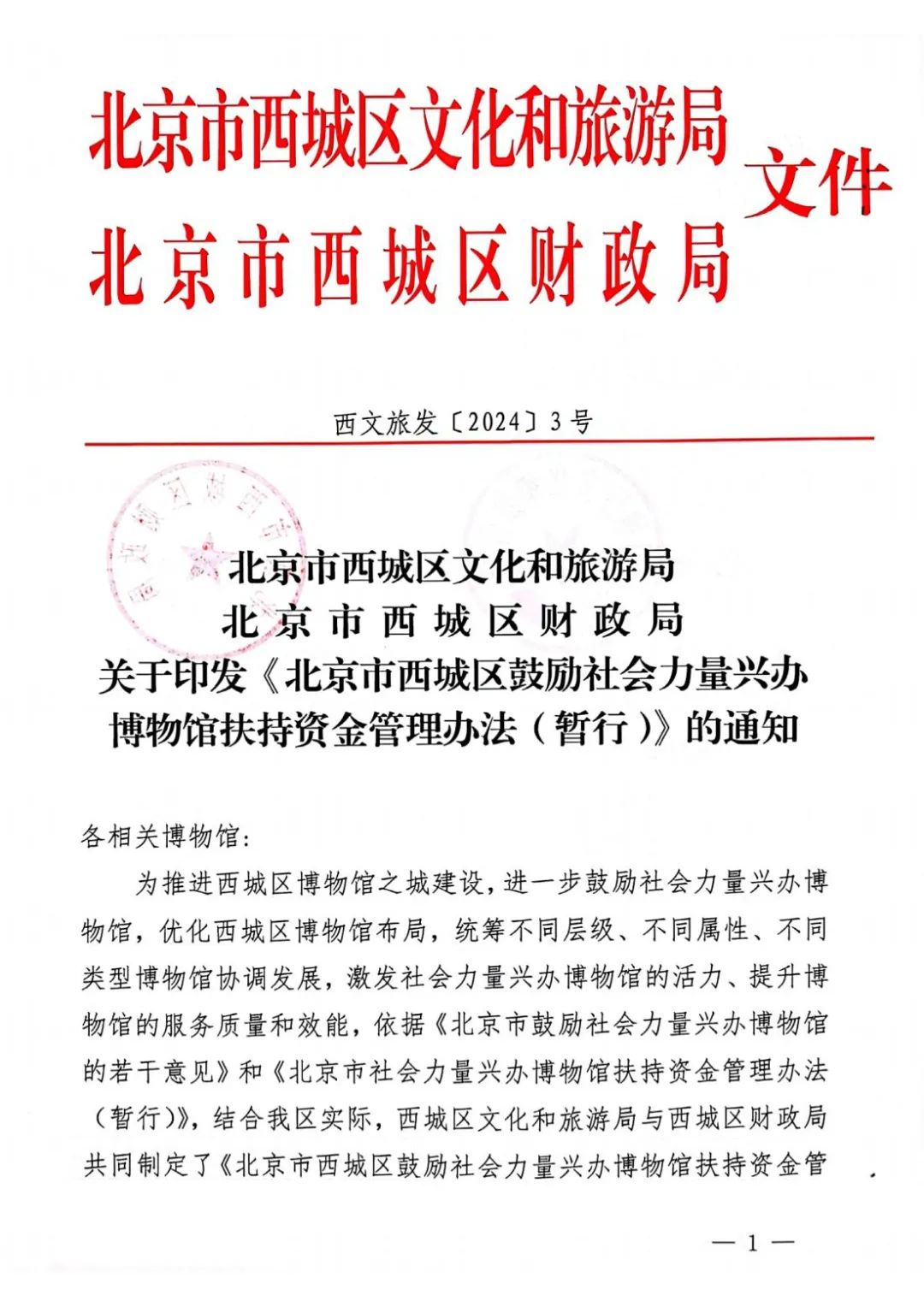 北京市西城区文化和旅游局
北京市西城区财政局
文件

西文旅发〔2024〕3号

北京市西城区文化和旅游局
北京市西城区财政局
关于印发《北京市西城区鼓励社会力量兴办博物馆扶持资金管理办法（暂行）》的通知

各相关博物馆：

为推进西城区博物馆之城建设，进一步鼓励社会力量兴办博物馆，优化西城区博物馆布局，统筹不同层级、不同属性、不同类型博物馆协调发展，激发社会力量兴办博物馆的活力、提升博物馆的服务质量和效能，依据《北京市鼓励社会力量兴办博物馆的若干意见》和《北京市社会力量兴办博物馆扶持资金管理办法（暂行）》，结合我区实际，西城区文化和旅游局与西城区财政局共同制定了《北京市西城区鼓励社会力量兴办博物馆扶持资金管

— 1 —